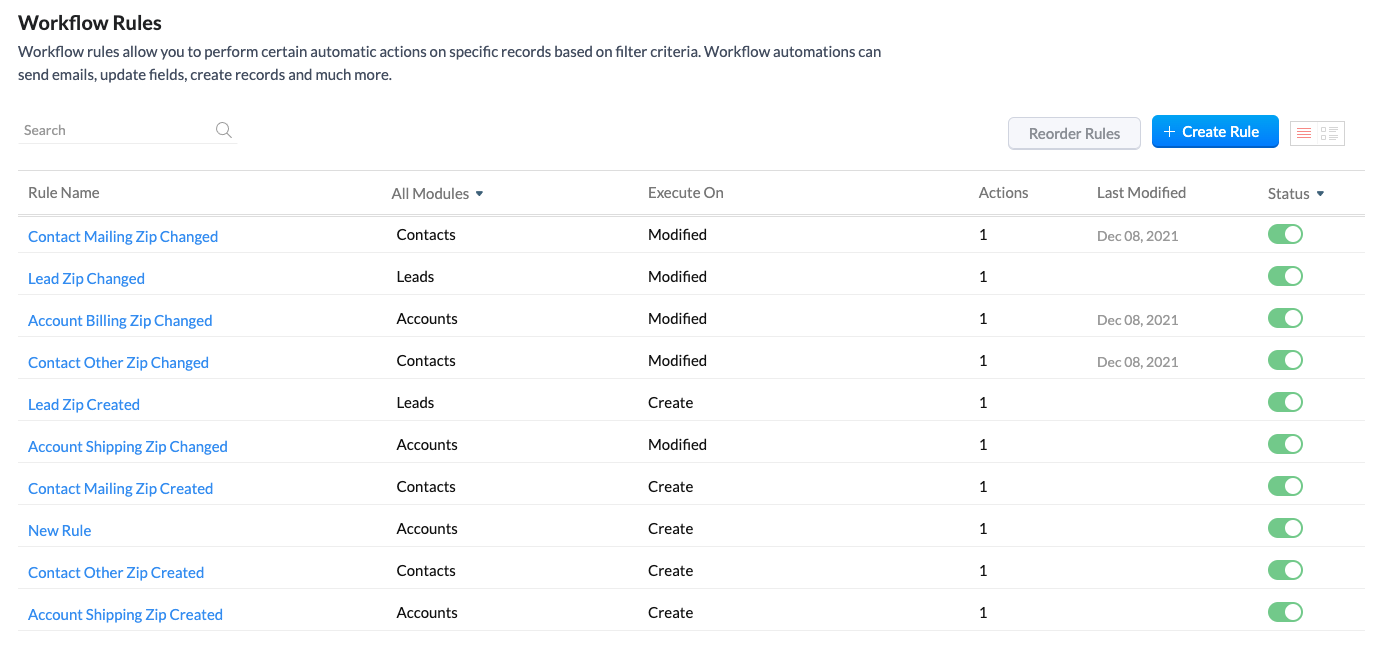 Workflow Rules

Workflow rules allow you to perform certain automatic actions on specific records based on filter criteria. Workflow automations can send emails, update fields, create records and much more.

Search

Reorder Rules

+ Create Rule

| Rule Name | All Modules | Execute On | Actions | Last Modified | Status |
|---|---|---|---|---|---|
| Contact Mailing Zip Changed | Contacts | Modified | 1 | Dec 08, 2021 | |
| Lead Zip Changed | Leads | Modified | 1 | | |
| Account Billing Zip Changed | Accounts | Modified | 1 | Dec 08, 2021 | |
| Contact Other Zip Changed | Contacts | Modified | 1 | Dec 08, 2021 | |
| Lead Zip Created | Leads | Create | 1 | | |
| Account Shipping Zip Changed | Accounts | Modified | 1 | | |
| Contact Mailing Zip Created | Contacts | Create | 1 | | |
| New Rule | Accounts | Create | 1 | | |
| Contact Other Zip Created | Contacts | Create | 1 | | |
| Account Shipping Zip Created | Accounts | Create | 1 | | |